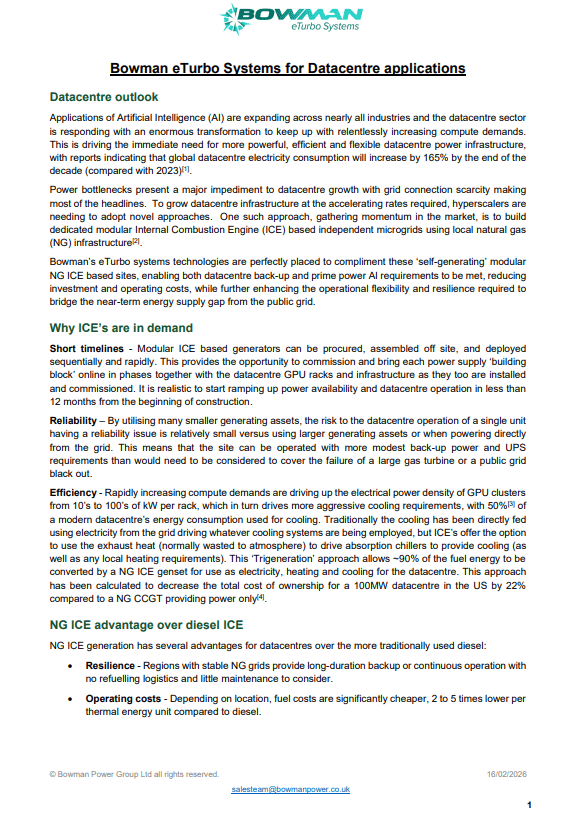 BOWMAN
eTurbo Systems

Bowman eTurbo Systems for Datacentre applications

Datacentre outlook

Applications of Artificial Intelligence (AI) are expanding across nearly all industries and the datacentre sector is responding with an enormous transformation to keep up with relentlessly increasing compute demands. This is driving the immediate need for more powerful, efficient and flexible datacentre power infrastructure, with reports indicating that global datacentre electricity consumption will increase by 165% by the end of the decade (compared with 2023)$^{[1]}$.

Power bottlenecks present a major impediment to datacentre growth with grid connection scarcity making most of the headlines. To grow datacentre infrastructure at the accelerating rates required, hyperscalers are needing to adopt novel approaches. One such approach, gathering momentum in the market, is to build dedicated modular Internal Combustion Engine (ICE) based independent microgrids using local natural gas (NG) infrastructure$^{[2]}$.

Bowman's eTurbo systems technologies are perfectly placed to compliment these 'self-generating' modular NG ICE based sites, enabling both datacentre back-up and prime power AI requirements to be met, reducing investment and operating costs, while further enhancing the operational flexibility and resilience required to bridge the near-term energy supply gap from the public grid.

Why ICE's are in demand

Short timelines - Modular ICE based generators can be procured, assembled off site, and deployed sequentially and rapidly. This provides the opportunity to commission and bring each power supply 'building block' online in phases together with the datacentre GPU racks and infrastructure as they too are installed and commissioned. It is realistic to start ramping up power availability and datacentre operation in less than 12 months from the beginning of construction.

Reliability – By utilising many smaller generating assets, the risk to the datacentre operation of a single unit having a reliability issue is relatively small versus using larger generating assets or when powering directly from the grid. This means that the site can be operated with more modest back-up power and UPS requirements than would need to be considered to cover the failure of a large gas turbine or a public grid black out.

Efficiency - Rapidly increasing compute demands are driving up the electrical power density of GPU clusters from 10's to 100's of kW per rack, which in turn drives more aggressive cooling requirements, with 50%$^{[3]}$ of a modern datacentre's energy consumption used for cooling. Traditionally the cooling has been directly fed using electricity from the grid driving whatever cooling systems are being employed, but ICE's offer the option to use the exhaust heat (normally wasted to atmosphere) to drive absorption chillers to provide cooling (as well as any local heating requirements). This 'Trigeneration' approach allows ~90% of the fuel energy to be converted by a NG ICE genset for use as electricity, heating and cooling for the datacentre. This approach has been calculated to decrease the total cost of ownership for a 100MW datacentre in the US by 22% compared to a NG CCGT providing power only$^{[4]}$.

NG ICE advantage over diesel ICE

NG ICE generation has several advantages for datacentres over the more traditionally used diesel:

• Resilience - Regions with stable NG grids provide long-duration backup or continuous operation with no refuelling logistics and little maintenance to consider.

• Operating costs - Depending on location, fuel costs are significantly cheaper, 2 to 5 times lower per thermal energy unit compared to diesel.

© Bowman Power Group Ltd all rights reserved. 16/02/2026

salesteam@bowmanpower.co.uk

1